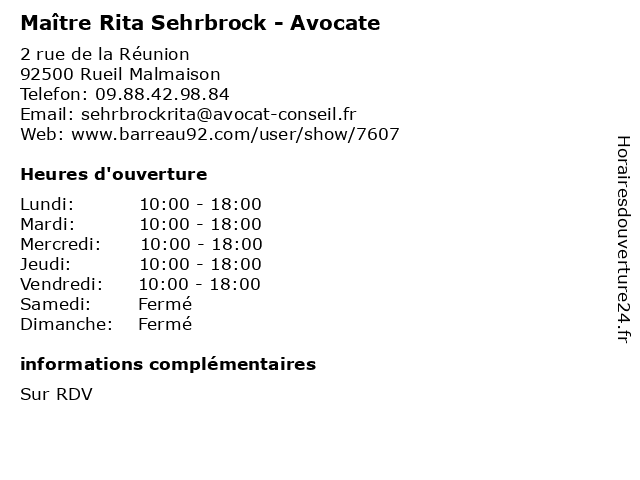 Maître Rita Sehrbrock - Avocate

2 rue de la Réunion
92500 Rueil Malmaison
Telefon: 09.88.42.98.84
Email: sehrbrockrita@avocat-conseil.fr
Web: www.barreau92.com/user/show/7607

Heures d'ouverture

| | |
|---|---|
| Lundi: | 10:00 - 18:00 |
| Mardi: | 10:00 - 18:00 |
| Mercredi: | 10:00 - 18:00 |
| Jeudi: | 10:00 - 18:00 |
| Vendredi: | 10:00 - 18:00 |
| Samedi: | Fermé |
| Dimanche: | Fermé |

informations complémentaires

Sur RDV

Horairesdouverture24.fr